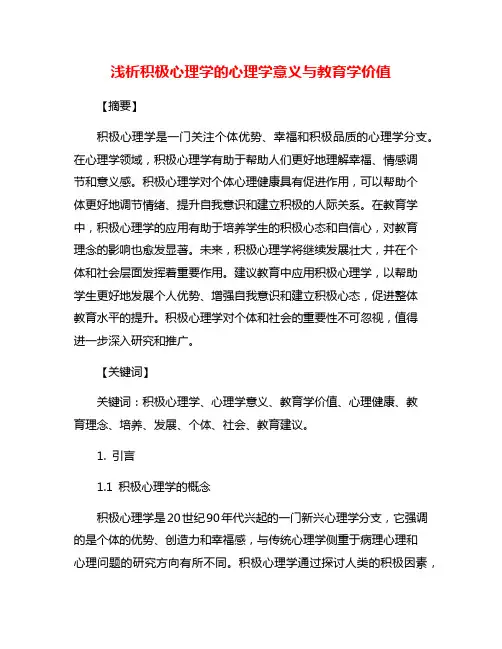 浅析积极心理学的心理学意义与教育学价值

【摘要】

积极心理学是一门关注个体优势、幸福和积极品质的心理学分支。在心理学领域，积极心理学有助于帮助人们更好地理解幸福、情感调节和意义感。积极心理学对个体心理健康具有促进作用，可以帮助个体更好地调节情绪、提升自我意识和建立积极的人际关系。在教育学中，积极心理学的应用有助于培养学生的积极心态和自信心，对教育理念的影响也愈发显著。未来，积极心理学将继续发展壮大，并在个体和社会层面发挥着重要作用。建议教育中应用积极心理学，以帮助学生更好地发展个人优势、增强自我意识和建立积极心态，促进整体教育水平的提升。积极心理学对个体和社会的重要性不可忽视，值得进一步深入研究和推广。

【关键词】

关键词：积极心理学、心理学意义、教育学价值、心理健康、教育理念、培养、发展、个体、社会、教育建议。

1. 引言

1.1 积极心理学的概念

积极心理学是20世纪90年代兴起的一门新兴心理学分支，它强调的是个体的优势、创造力和幸福感，与传统心理学侧重于病理心理和心理问题的研究方向有所不同。积极心理学通过探讨人类的积极因素，